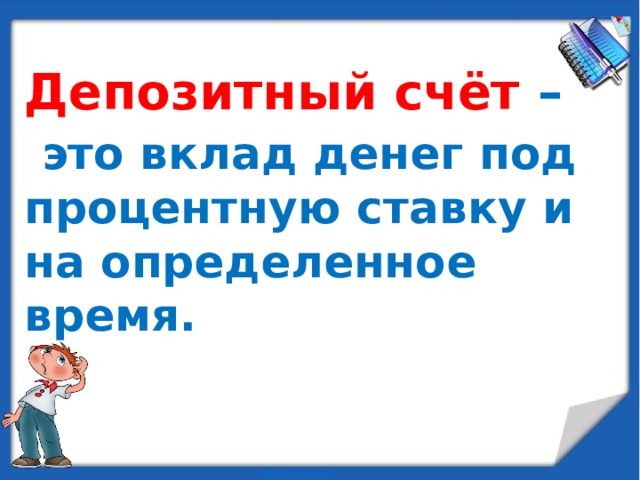 Депозитный счёт – это вклад денег под процентную ставку и на определенное время.